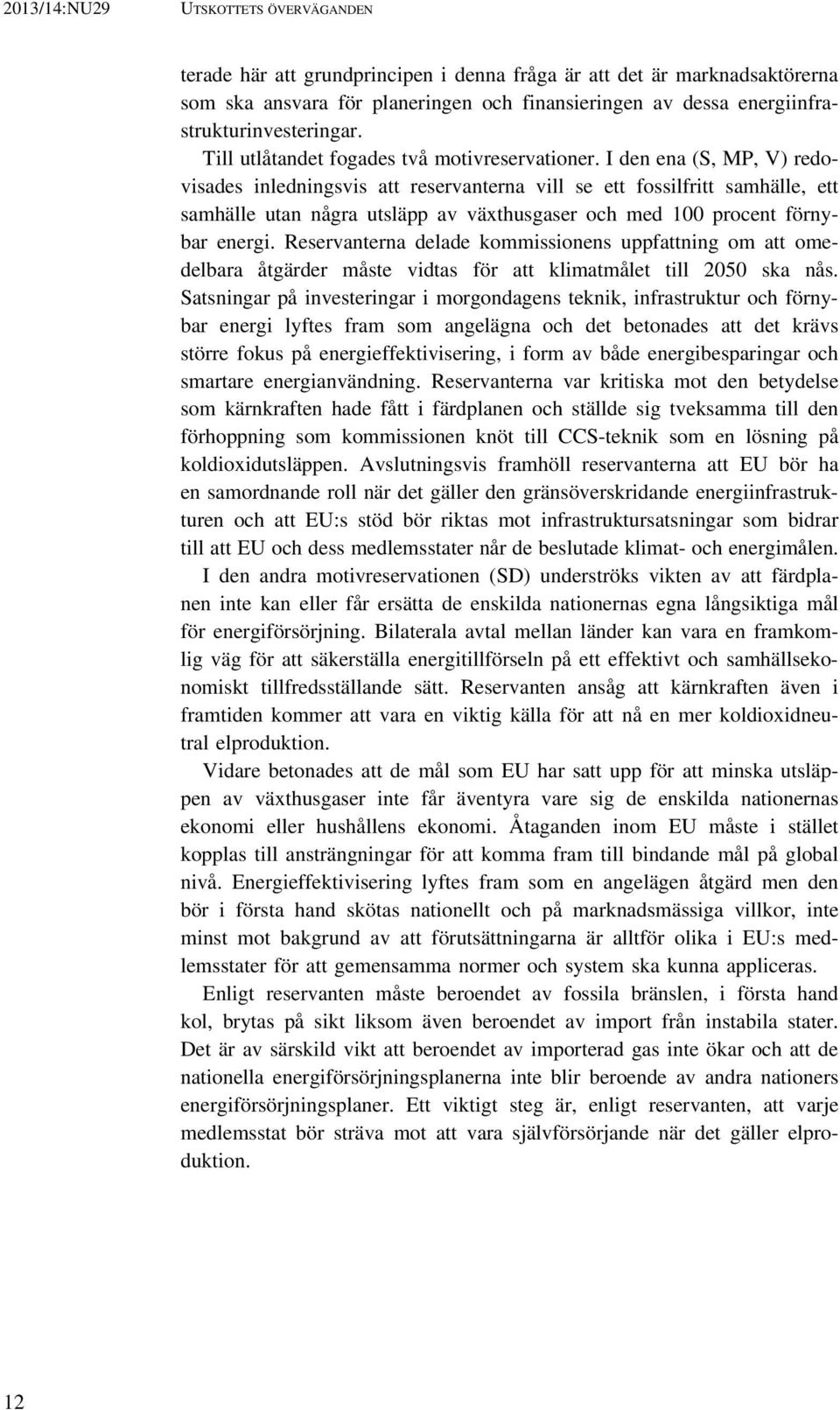 2013/14:NU29 UTSKOTTETS ÖVERVÄGANDEN

terade här att grundprincipen i denna fråga är att det är marknadsaktörerna som ska ansvara för planeringen och finansieringen av dessa energiinfrastrukturinvesteringar.

Till utlåtandet fogades två motivreservationer. I den ena (S, MP, V) redovisades inledningsvis att reservanterna vill se ett fossilfritt samhälle, ett samhälle utan några utsläpp av växthusgaser och med 100 procent förnybar energi. Reservanterna delade kommissionens uppfattning om att omedelbara åtgärder måste vidtas för att klimatmålet till 2050 ska nås. Satsningar på investeringar i morgondagens teknik, infrastruktur och förnybar energi lyftes fram som angelägna och det betonades att det krävs större fokus på energieffektivisering, i form av både energibesparingar och smartare energianvändning. Reservanterna var kritiska mot den betydelse som kärnkraften hade fått i färdplanen och ställde sig tveksamma till den förhoppning som kommissionen knöt till CCS-teknik som en lösning på koldioxidutsläppen. Avslutningsvis framhöll reservanterna att EU bör ha en samordnande roll när det gäller den gränsöverskridande energiinfrastrukturen och att EU:s stöd bör riktas mot infrastruktursatsningar som bidrar till att EU och dess medlemsstater når de beslutade klimat- och energimålen.

I den andra motivreservationen (SD) underströks vikten av att färdplanen inte kan eller får ersätta de enskilda nationernas egna långsiktiga mål för energiförsörjning. Bilaterala avtal mellan länder kan vara en framkomlig väg för att säkerställa energitillförseln på ett effektivt och samhällsekonomiskt tillfredsställande sätt. Reservanten ansåg att kärnkraften även i framtiden kommer att vara en viktig källa för att nå en mer koldioxidneutral elproduktion.

Vidare betonades att de mål som EU har satt upp för att minska utsläppen av växthusgaser inte får äventyra vare sig de enskilda nationernas ekonomi eller hushållens ekonomi. Åtaganden inom EU måste i stället kopplas till ansträngningar för att komma fram till bindande mål på global nivå. Energieffektivisering lyftes fram som en angelägen åtgärd men den bör i första hand skötas nationellt och på marknadsmässiga villkor, inte minst mot bakgrund av att förutsättningarna är alltför olika i EU:s medlemsstater för att gemensamma normer och system ska kunna appliceras.

Enligt reservanten måste beroendet av fossila bränslen, i första hand kol, brytas på sikt liksom även beroendet av import från instabila stater. Det är av särskild vikt att beroendet av importerad gas inte ökar och att de nationella energiförsörjningsplanerna inte blir beroende av andra nationers energiförsörjningsplaner. Ett viktigt steg är, enligt reservanten, att varje medlemsstat bör sträva mot att vara självförsörjande när det gäller elproduktion.

12